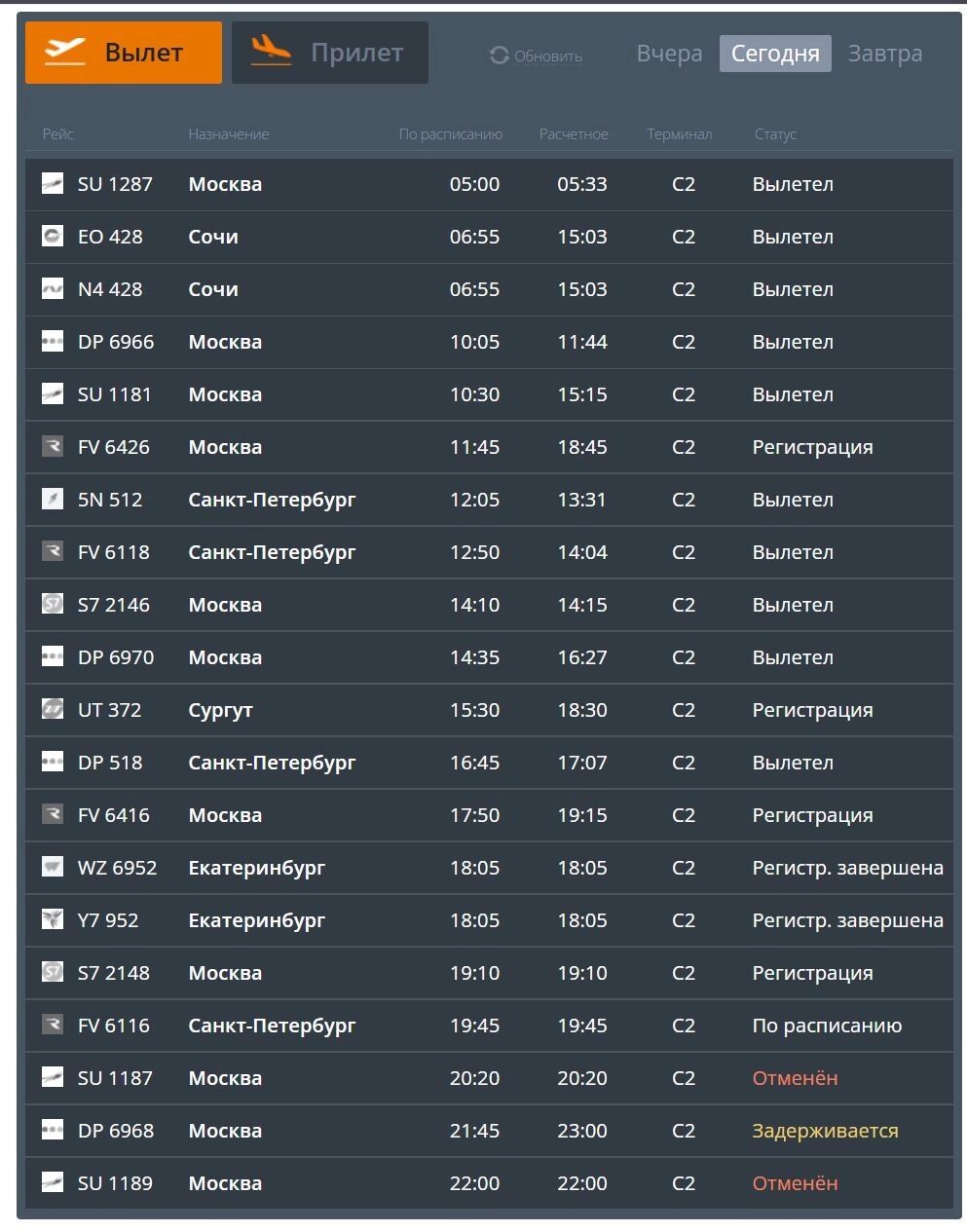 Вылет Прилет Обновить Вчера Сегодня Завтра

| Рейс | Назначение | По расписанию | Расчетное | Терминал | Статус |
|---|---|---|---|---|---|
| SU 1287 | Москва | 05:00 | 05:33 | C2 | Вылетел |
| EO 428 | Сочи | 06:55 | 15:03 | C2 | Вылетел |
| N4 428 | Сочи | 06:55 | 15:03 | C2 | Вылетел |
| DP 6966 | Москва | 10:05 | 11:44 | C2 | Вылетел |
| SU 1181 | Москва | 10:30 | 15:15 | C2 | Вылетел |
| FV 6426 | Москва | 11:45 | 18:45 | C2 | Регистрация |
| 5N 512 | Санкт-Петербург | 12:05 | 13:31 | C2 | Вылетел |
| FV 6118 | Санкт-Петербург | 12:50 | 14:04 | C2 | Вылетел |
| S7 2146 | Москва | 14:10 | 14:15 | C2 | Вылетел |
| DP 6970 | Москва | 14:35 | 16:27 | C2 | Вылетел |
| UT 372 | Сургут | 15:30 | 18:30 | C2 | Регистрация |
| DP 518 | Санкт-Петербург | 16:45 | 17:07 | C2 | Вылетел |
| FV 6416 | Москва | 17:50 | 19:15 | C2 | Регистрация |
| WZ 6952 | Екатеринбург | 18:05 | 18:05 | C2 | Регистр. завершена |
| Y7 952 | Екатеринбург | 18:05 | 18:05 | C2 | Регистр. завершена |
| S7 2148 | Москва | 19:10 | 19:10 | C2 | Регистрация |
| FV 6116 | Санкт-Петербург | 19:45 | 19:45 | C2 | По расписанию |
| SU 1187 | Москва | 20:20 | 20:20 | C2 | Отменён |
| DP 6968 | Москва | 21:45 | 23:00 | C2 | Задерживается |
| SU 1189 | Москва | 22:00 | 22:00 | C2 | Отменён |